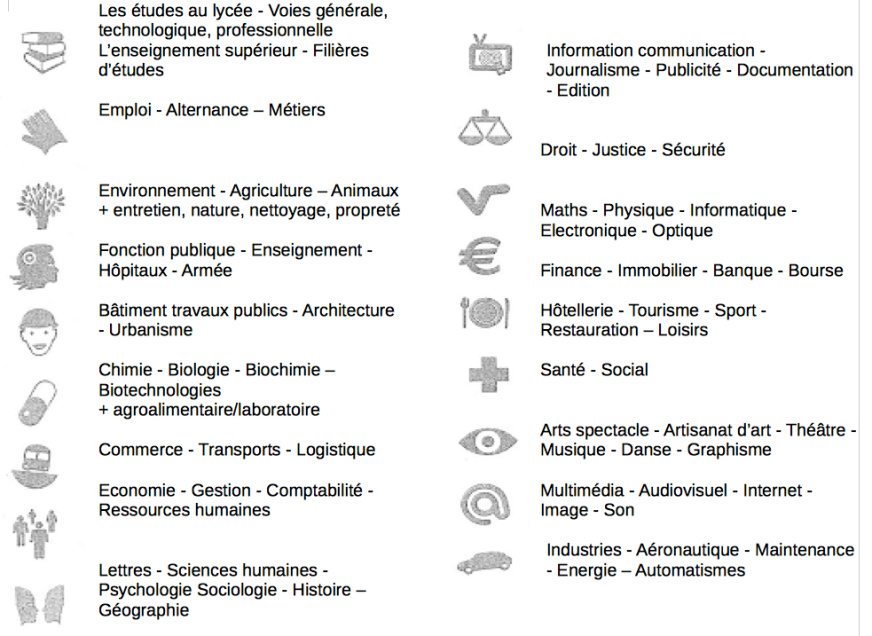 Les études au lycée - Voies générale, technologique, professionnelle
L'enseignement supérieur - Filières d'études

Emploi - Alternance – Métiers

Environnement - Agriculture – Animaux
+ entretien, nature, nettoyage, propreté

Fonction publique - Enseignement - Hôpitaux - Armée

Bâtiment travaux publics - Architecture - Urbanisme

Chimie - Biologie - Biochimie – Biotechnologies
+ agroalimentaire/laboratoire

Commerce - Transports - Logistique

Economie - Gestion - Comptabilité - Ressources humaines

Lettres - Sciences humaines - Psychologie Sociologie - Histoire – Géographie

Information communication - Journalisme - Publicité - Documentation - Edition

Droit - Justice - Sécurité

Maths - Physique - Informatique - Electronique - Optique

Finance - Immobilier - Banque - Bourse

Hôtellerie - Tourisme - Sport - Restauration – Loisirs

Santé - Social

Arts spectacle - Artisanat d'art - Théâtre - Musique - Danse - Graphisme

Multimédia - Audiovisuel - Internet - Image - Son

Industries - Aéronautique - Maintenance - Energie – Automatismes